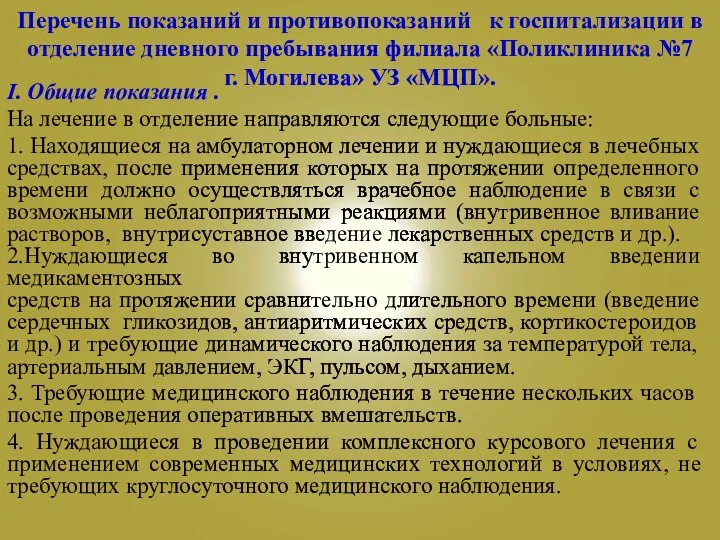 Перечень показаний и противопоказаний к госпитализации в отделение дневного пребывания филиала «Поликлиника №7 г. Могилева» УЗ «МЦП».

I. Общие показания .

На лечение в отделение направляются следующие больные:

1. Находящиеся на амбулаторном лечении и нуждающиеся в лечебных средствах, после применения которых на протяжении определенного времени должно осуществляться врачебное наблюдение в связи с возможными неблагоприятными реакциями (внутривенное вливание растворов, внутрисуставное введение лекарственных средств и др.).

2.Нуждающиеся во внутривенном капельном введении медикаментозных
средств на протяжении сравнительно длительного времени (введение сердечных гликозидов, антиаритмических средств, кортикостероидов и др.) и требующие динамического наблюдения за температурой тела, артериальным давлением, ЭКГ, пульсом, дыханием.

3. Требующие медицинского наблюдения в течение нескольких часов после проведения оперативных вмешательств.

4. Нуждающиеся в проведении комплексного курсового лечения с применением современных медицинских технологий в условиях, не требующих круглосуточного медицинского наблюдения.